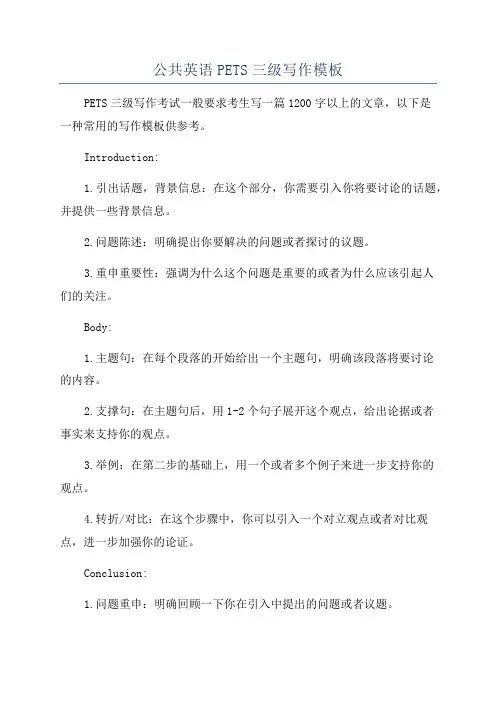 公共英语 PETS 三级写作模板

PETS 三级写作考试一般要求考生写一篇 1200 字以上的文章，以下是一种常用的写作模板供参考。

Introduction:

1.引出话题，背景信息：在这个部分，你需要引入你将要讨论的话题，并提供一些背景信息。

2.问题陈述：明确提出你要解决的问题或者探讨的议题。

3.重申重要性：强调为什么这个问题是重要的或者为什么应该引起人们的关注。

Body:

1.主题句：在每个段落的开始给出一个主题句，明确该段落将要讨论的内容。

2.支撑句：在主题句后，用 1-2 个句子展开这个观点，给出论据或者事实来支持你的观点。

3.举例：在第二步的基础上，用一个或者多个例子来进一步支持你的观点。

4.转折/对比：在这个步骤中，你可以引入一个对立观点或者对比观点，进一步加强你的论证。

Conclusion:

1.问题重申：明确回顾一下你在引入中提出的问题或者议题。